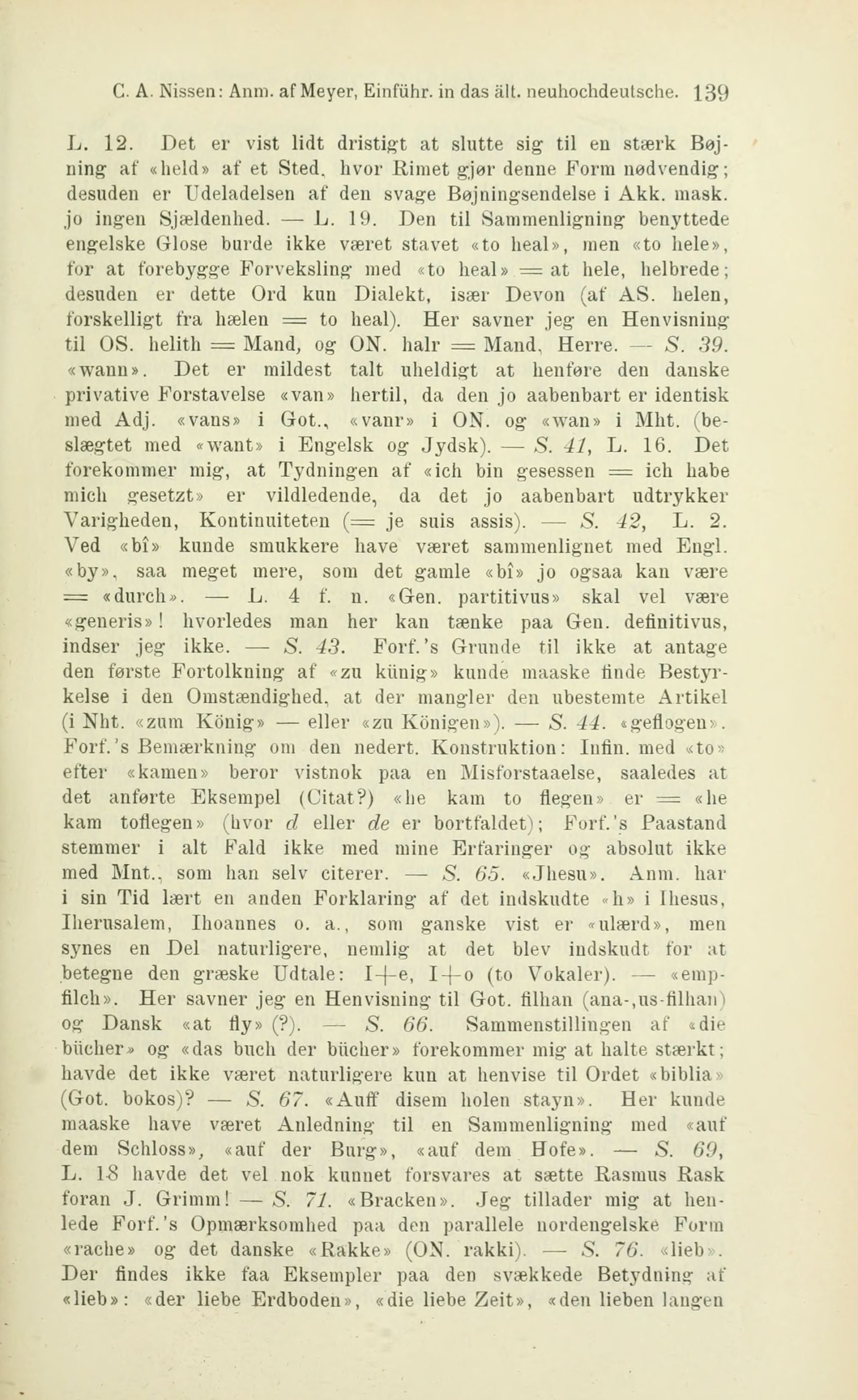 C. A. Nissen: Anm. af Meyer, Einführ. in das ält. neuhochdeutsche. 139

L. 12. Det er vist lidt dristigt at slutte sig til en stærk Bøjning af «held» af et Sted, hvor Rimet gjør denne Form nødvendig; desuden er Udeladelsen af den svage Bøjningsendelse i Akk. mask. jo ingen Sjældenhed. — L. 19. Den til Sammenligning benyttede engelske Glose burde ikke været stavet «to heal», men «to hele», for at forebygge Forveksling med «to heal» = at hele, helbrede; desuden er dette Ord kun Dialekt, især Devon (af AS. helen, forskelligt fra hælen = to heal). Her savner jeg en Henvisning til OS. helith = Mand, og ON. halr = Mand, Herre. — S. 39. «wann». Det er mildest talt uheldigt at henføre den danske privative Forstavelse «van» hertil, da den jo aabenbart er identisk med Adj. «vans» i Got., «vanr» i ON. og «wan» i Mht. (beslægtet med «want» i Engelsk og Jydsk). — S. 41, L. 16. Det forekommer mig, at Tydningen af «ich bin gesessen = ich habe mich gesetzt» er vildledende, da det jo aabenbart udtrykker Varigheden, Kontinuiteten (= je suis assis). — S. 42, L. 2. Ved «bî» kunde smukkere have været sammenlignet med Engl. «by», saa meget mere, som det gamle «bî» jo ogsaa kan være = «durch». — L. 4 f. n. «Gen. partitivus» skal vel være «generis»! hvorledes man her kan tænke paa Gen. definitivus, indser jeg ikke. — S. 43. Forf.'s Grunde til ikke at antage den første Fortolkning af «zu künig» kunde maaske finde Bestyrkelse i den Omstændighed, at der mangler den ubestemte Artikel (i Nht. «zum König» — eller «zu Königen»). — S. 44. «geflogen». Forf.'s Bemærkning om den nedert. Konstruktion: Infin. med «to» efter «kamen» beror vistnok paa en Misforstaaelse, saaledes at det anførte Eksempel (Citat?) «he kam to flegen» er = «he kam toflegen» (hvor d eller de er bortfaldet); Forf.'s Paastand stemmer i alt Fald ikke med mine Erfaringer og absolut ikke med Mnt., som han selv citerer. — S. 65. «Jhesu». Anm. har i sin Tid lært en anden Forklaring af det indskudte «h» i Ihesus, Iherusalem, Ihoannes o. a., som ganske vist er «ulærd», men synes en Del naturligere, nemlig at det blev indskudt for at betegne den græske Udtale: I+e, I+o (to Vokaler). — «empfilch». Her savner jeg en Henvisning til Got. filhan (ana-,us-filhan) og Dansk «at fly» (?). — S. 66. Sammenstillingen af «die bücher» og «das buch der bücher» forekommer mig at halte stærkt; havde det ikke været naturligere kun at henvise til Ordet «biblia» (Got. bokos)? — S. 67. «Auff disem holen stayn». Her kunde maaske have været Anledning til en Sammenligning med «auf dem Schloss», «auf der Burg», «auf dem Hofe». — S. 69, L. 18 havde det vel nok kunnet forsvares at sætte Rasmus Rask foran J. Grimm! — S. 71. «Bracken». Jeg tillader mig at henlede Forf.'s Opmærksomhed paa den parallele nordengelske Form «rache» og det danske «Rakke» (ON. rakki). — S. 76. «lieb». Der findes ikke faa Eksempler paa den svækkede Betydning af «lieb»: «der liebe Erdboden», «die liebe Zeit», «den lieben langen